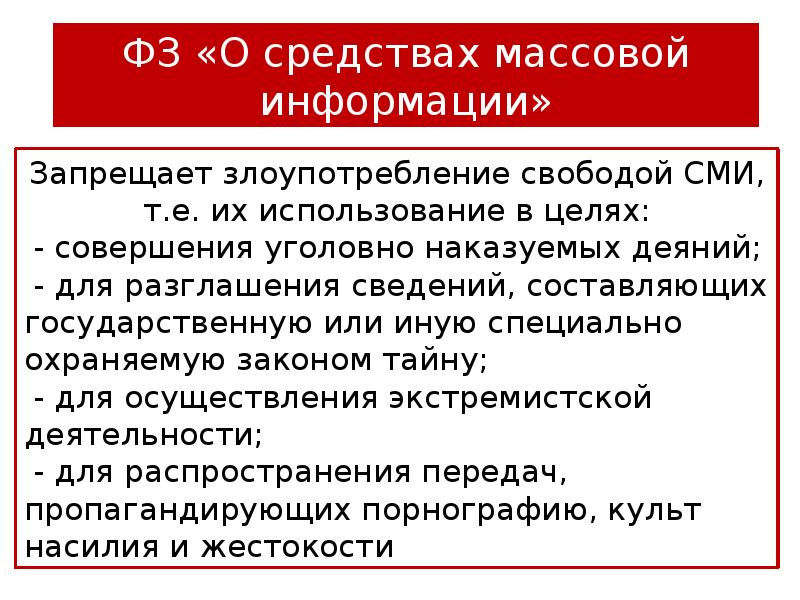 ФЗ «О средствах массовой информации»

Запрещает злоупотребление свободой СМИ, т.е. их использование в целях:
- совершения уголовно наказуемых деяний;
- для разглашения сведений, составляющих государственную или иную специально охраняемую законом тайну;
- для осуществления экстремистской деятельности;
- для распространения передач, пропагандирующих порнографию, культ насилия и жестокости